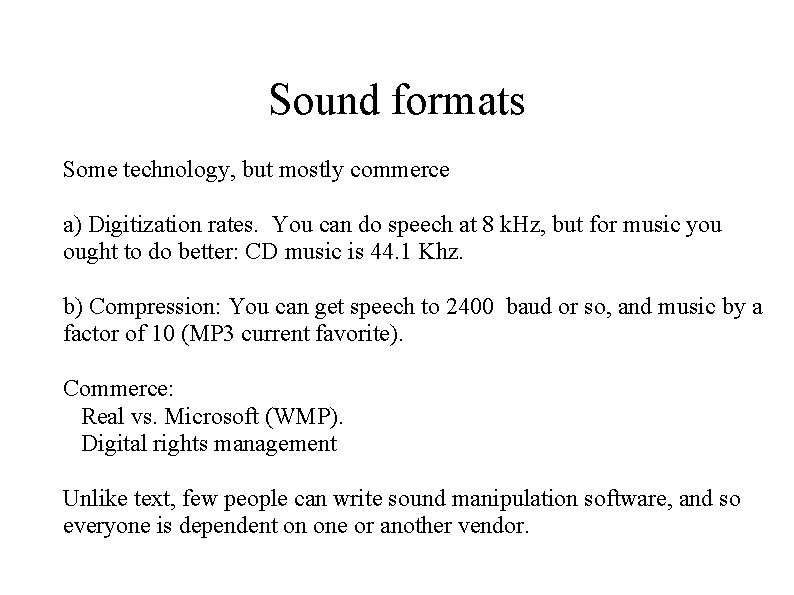 Sound formats

Some technology, but mostly commerce

a) Digitization rates. You can do speech at 8 kHz, but for music you ought to do better: CD music is 44.1 Khz.

b) Compression: You can get speech to 2400 baud or so, and music by a factor of 10 (MP3 current favorite).

Commerce:
Real vs. Microsoft (WMP).
Digital rights management

Unlike text, few people can write sound manipulation software, and so everyone is dependent on one or another vendor.